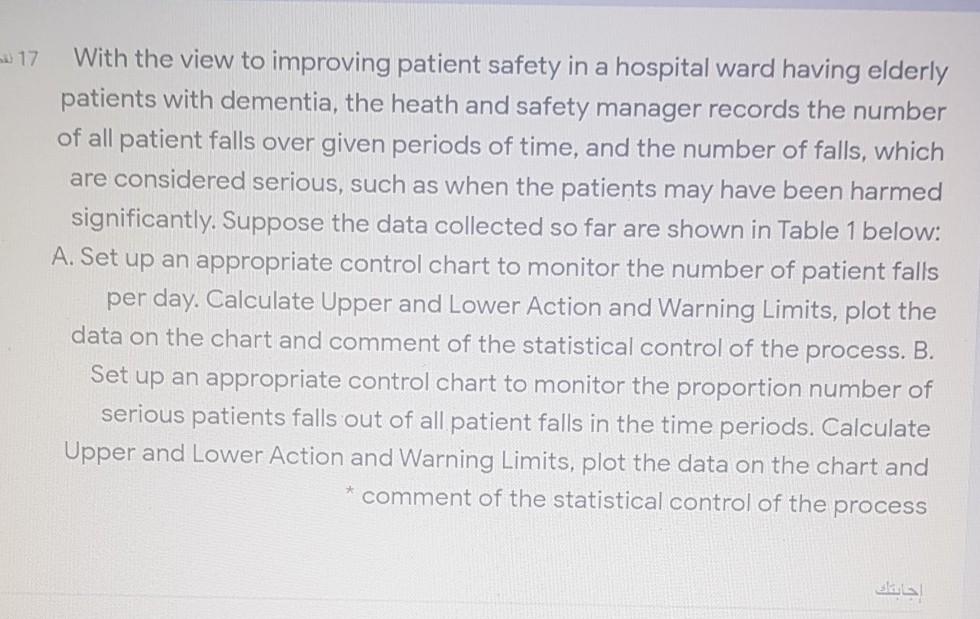 17 With the view to improving patient safety in a hospital ward having elderly patients with dementia, the heath and safety manager records the number of all patient falls over given periods of time, and the number of falls, which are considered serious, such as when the patients may have been harmed significantly. Suppose the data collected so far are shown in Table 1 below: A. Set up an appropriate control chart to monitor the number of patient falls per day. Calculate Upper and Lower Action and Warning Limits, plot the data on the chart and comment of the statistical control of the process. B. Set up an appropriate control chart to monitor the proportion number of serious patients falls out of all patient falls in the time periods. Calculate Upper and Lower Action and Warning Limits, plot the data on the chart and * comment of the statistical control of the process

إجابتك